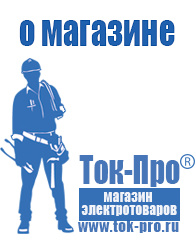 о магазине

Ток-Про®
магазин электротоваров
www.tok-pro.ru